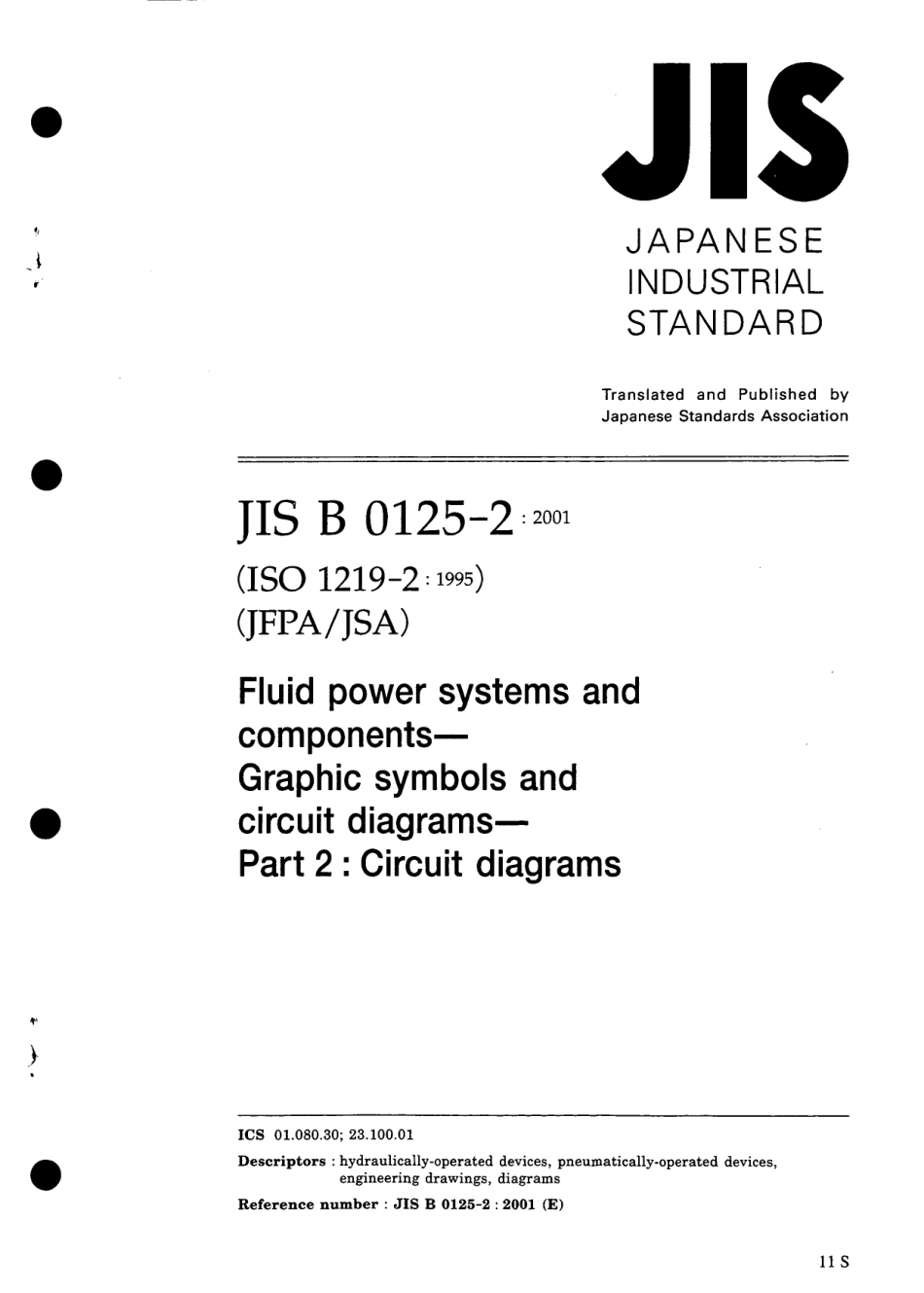 JIS

JAPANESE INDUSTRIAL STANDARD

Translated and Published by Japanese Standards Association

JIS B 0125-2 : 2001

(ISO 1219-2 : 1995)

(JFPA/JSA)

Fluid power systems and components— Graphic symbols and circuit diagrams— Part 2 : Circuit diagrams

ICS 01.080.30; 23.100.01

Descriptors : hydraulically-operated devices, pneumatically-operated devices, engineering drawings, diagrams

Reference number : JIS B 0125-2 : 2001 (E)

11 S